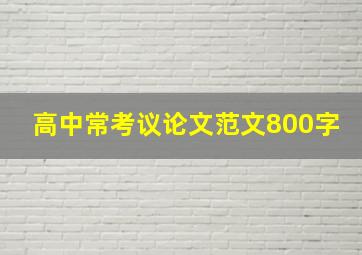 高中常考议论文范文800字